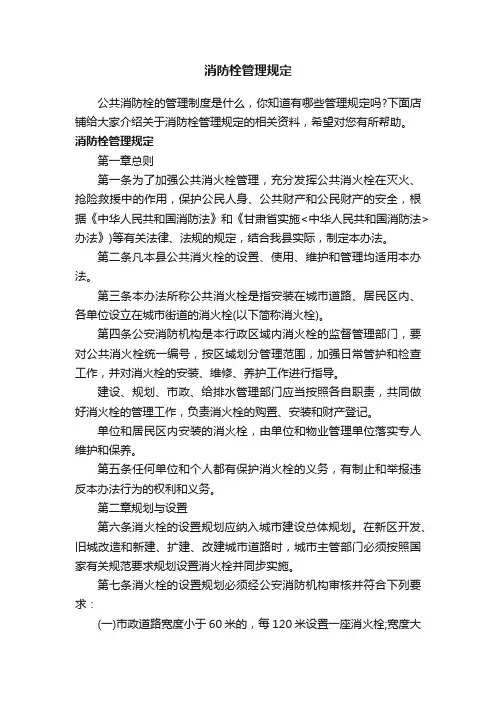 消防栓管理规定

公共消防栓的管理制度是什么，你知道有哪些管理规定吗?下面店铺给大家介绍关于消防栓管理规定的相关资料，希望对您有所帮助。

消防栓管理规定

第一章总则

第一条为了加强公共消火栓管理，充分发挥公共消火栓在灭火、抢险救援中的作用，保护公民人身、公共财产和公民财产的安全，根据《中华人民共和国消防法》和《甘肃省实施<中华人民共和国消防法>办法》)等有关法律、法规的规定，结合我县实际，制定本办法。

第二条凡本县公共消火栓的设置、使用、维护和管理均适用本办法。

第三条本办法所称公共消火栓是指安装在城市道路、居民区内、各单位设立在城市街道的消火栓(以下简称消火栓)。

第四条公安消防机构是本行政区域内消火栓的监督管理部门，要对公共消火栓统一编号，按区域划分管理范围，加强日常管护和检查工作，并对消火栓的安装、维修、养护工作进行指导。

建设、规划、市政、给排水管理部门应当按照各自职责，共同做好消火栓的管理工作，负责消火栓的购置、安装和财产登记。

单位和居民区内安装的消火栓，由单位和物业管理单位落实专人维护和保养。

第五条任何单位和个人都有保护消火栓的义务，有制止和举报违反本办法行为的权利和义务。

第二章规划与设置

第六条消火栓的设置规划应纳入城市建设总体规划。在新区开发、旧城改造和新建、扩建、改建城市道路时，城市主管部门必须按照国家有关规范要求规划设置消火栓并同步实施。

第七条消火栓的设置规划必须经公安消防机构审核并符合下列要求：

(一)市政道路宽度小于 60 米的，每 120 米设置一座消火栓;宽度大